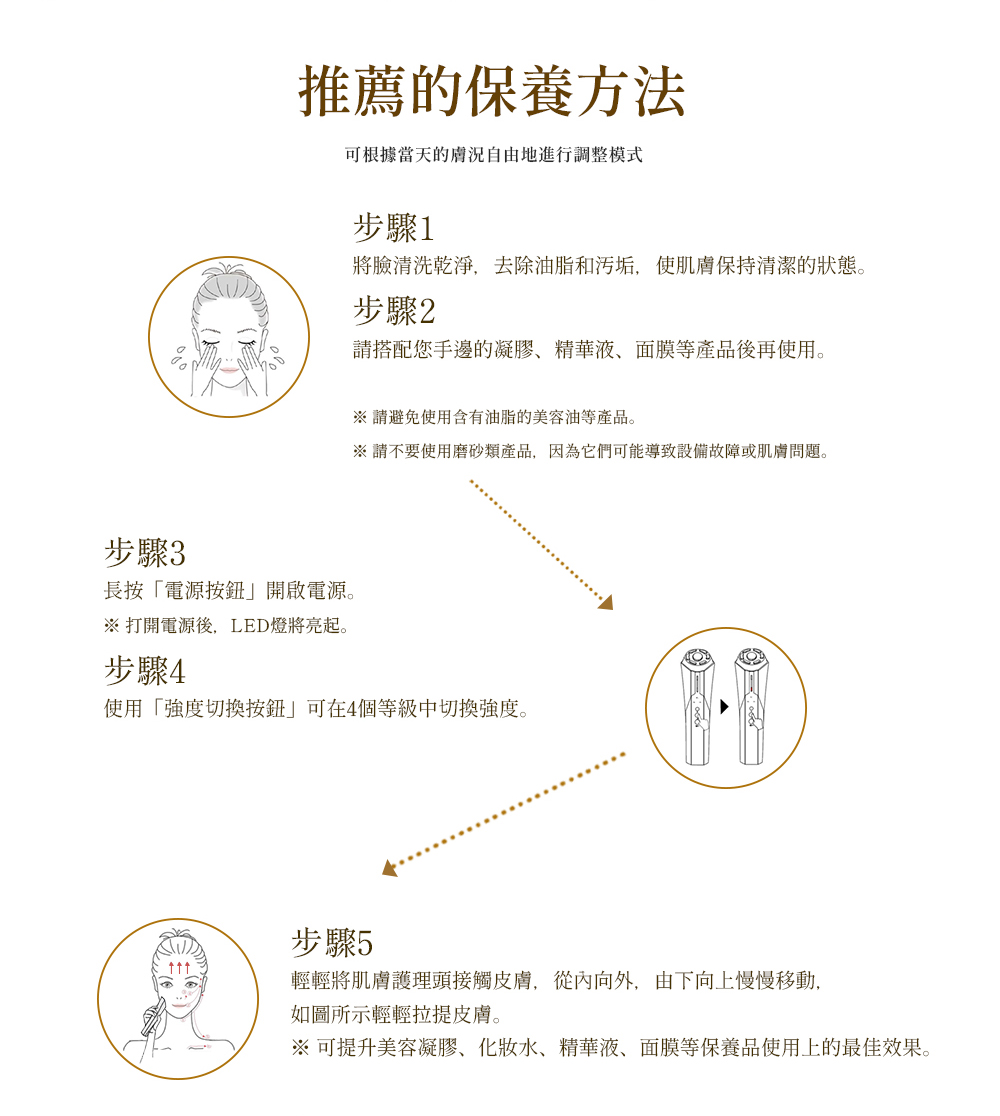 推薦的保養方法

可根據當天的膚況自由地進行調整模式

步驟1
將臉清洗乾淨，去除油脂和污垢，使肌膚保持清潔的狀態。

步驟2
請搭配您手邊的凝膠、精華液、面膜等產品後再使用。

※ 請避免使用含有油脂的美容油等產品。

※ 請不要使用磨砂類產品，因為它們可能導致設備故障或肌膚問題。

步驟3
長按「電源按鈕」開啟電源。
※ 打開電源後，LED燈將亮起。

步驟4
使用「強度切換按鈕」可在4個等級中切換強度。

步驟5
輕輕將肌膚護理頭接觸皮膚，從內向外，由下向上慢慢移動，如圖所示輕輕拉提皮膚。
※ 可提升美容凝膠、化妝水、精華液、面膜等保養品使用上的最佳效果。